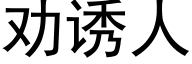 劝诱人